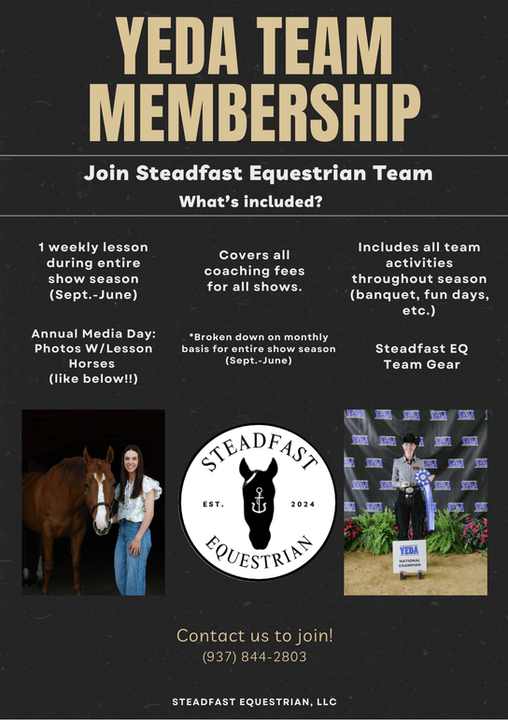 YEDA TEAM MEMBERSHIP

Join Steadfast Equestrian Team

What's included?

1 weekly lesson during entire show season (Sept.-June)

Annual Media Day: Photos W/Lesson Horses (like below!!)

Covers all coaching fees for all shows.

*Broken down on monthly basis for entire show season (Sept.-June)

Includes all team activities throughout season (banquet, fun days, etc.)

Steadfast EQ Team Gear

STEADFAST
EST. 2024
EQUESTRIAN

YEDA
NATIONAL CHAMPION

Contact us to join!
(937) 844-2803

STEADFAST EQUESTRIAN, LLC